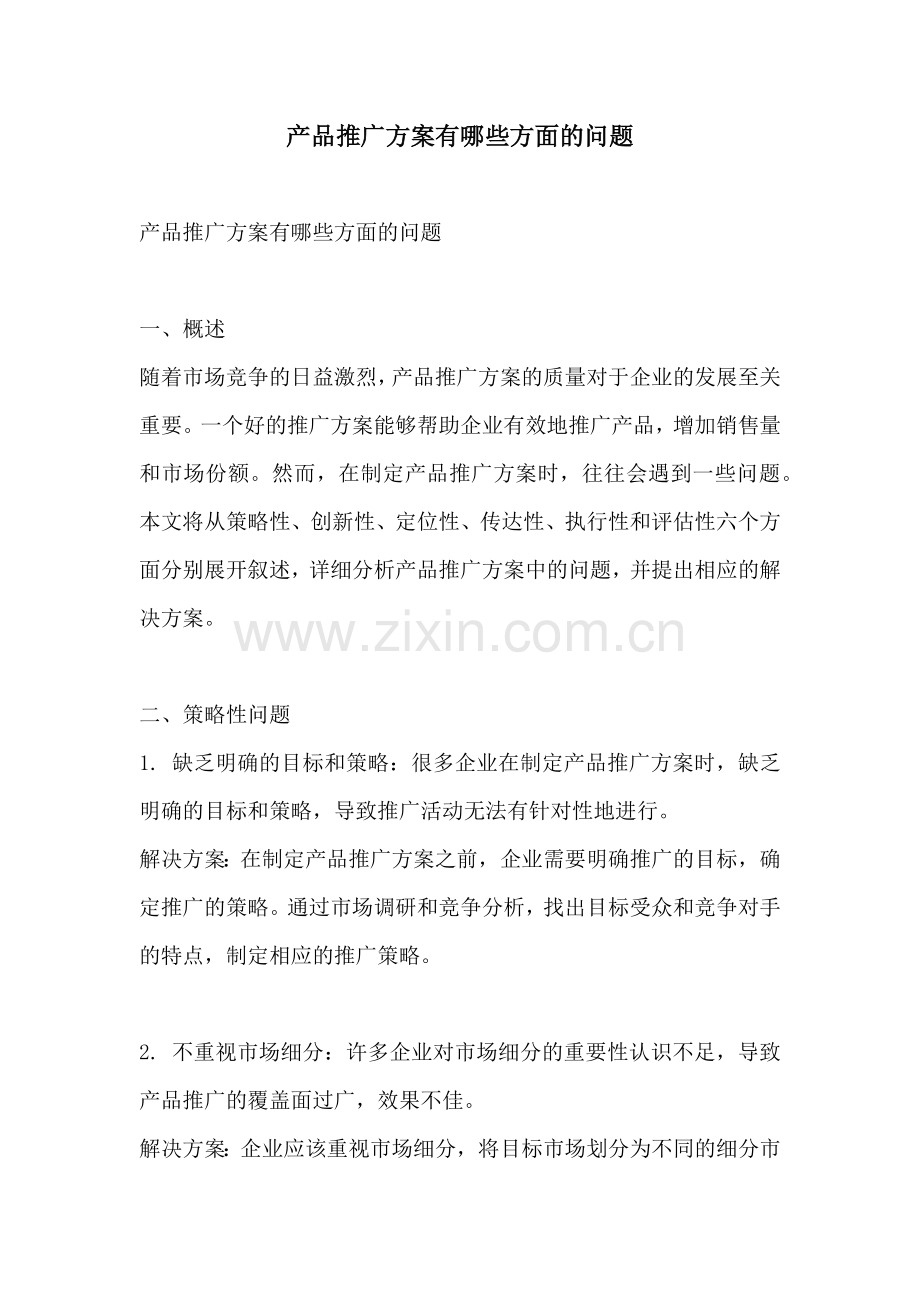 产品推广方案有哪些方面的问题

产品推广方案有哪些方面的问题

一、概述
随着市场竞争的日益激烈，产品推广方案的质量对于企业的发展至关重要。一个好的推广方案能够帮助企业有效地推广产品，增加销售量和市场份额。然而，在制定产品推广方案时，往往会遇到一些问题。本文将从策略性、创新性、定位性、传达性、执行性和评估性六个方面分别展开叙述，详细分析产品推广方案中的问题，并提出相应的解决方案。

www.zixin.com.cn

二、策略性问题
1. 缺乏明确的目标和策略：很多企业在制定产品推广方案时，缺乏明确的目标和策略，导致推广活动无法有针对性地进行。
解决方案：在制定产品推广方案之前，企业需要明确推广的目标，确定推广的策略。通过市场调研和竞争分析，找出目标受众和竞争对手的特点，制定相应的推广策略。

2. 不重视市场细分：许多企业对市场细分的重要性认识不足，导致产品推广的覆盖面过广，效果不佳。
解决方案：企业应该重视市场细分，将目标市场划分为不同的细分市